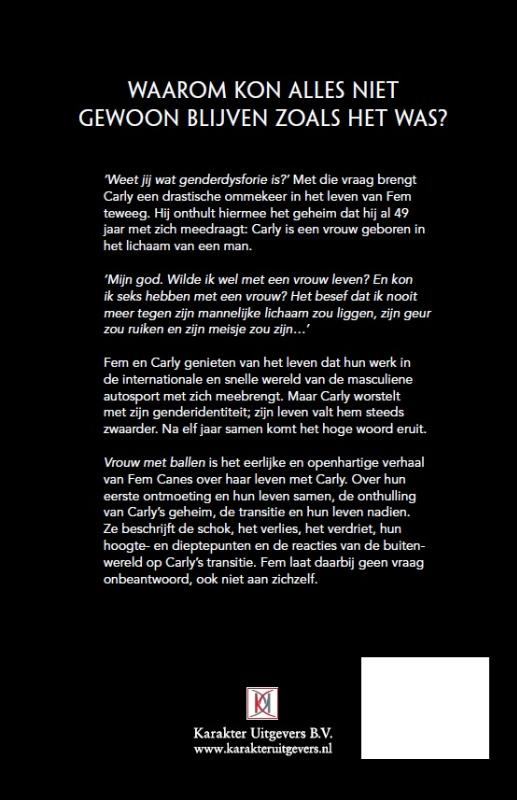 WAAROM KON ALLES NIET GEWOON BLIJVEN ZOALS HET WAS?

'Weet jij wat genderdysforie is?' Met die vraag brengt Carly een drastische ommekeer in het leven van Fem teweeg. Hij onthult hiermee het geheim dat hij al 49 jaar met zich meedraagt: Carly is een vrouw geboren in het lichaam van een man.

'Mijn god. Wilde ik wel met een vrouw leven? En kon ik seks hebben met een vrouw? Het besef dat ik nooit meer tegen zijn mannelijke lichaam zou liggen, zijn geur zou ruiken en zijn meisje zou zijn...'

Fem en Carly genieten van het leven dat hun werk in de internationale en snelle wereld van de masculiene autosport met zich meebrengt. Maar Carly worstelt met zijn genderidentiteit; zijn leven valt hem steeds zwaarder. Na elf jaar samen komt het hoge woord eruit.

Vrouw met ballen is het eerlijke en openhartige verhaal van Fem Canes over haar leven met Carly. Over hun eerste ontmoeting en hun leven samen, de onthulling van Carly's geheim, de transitie en hun leven nadien. Ze beschrijft de schok, het verlies, het verdriet, hun hoogte- en dieptepunten en de reacties van de buitenwereld op Carly's transitie. Fem laat daarbij geen vraag onbeantwoord, ook niet aan zichzelf.

Karakter Uitgevers B.V.
www.karakteruitgevers.nl